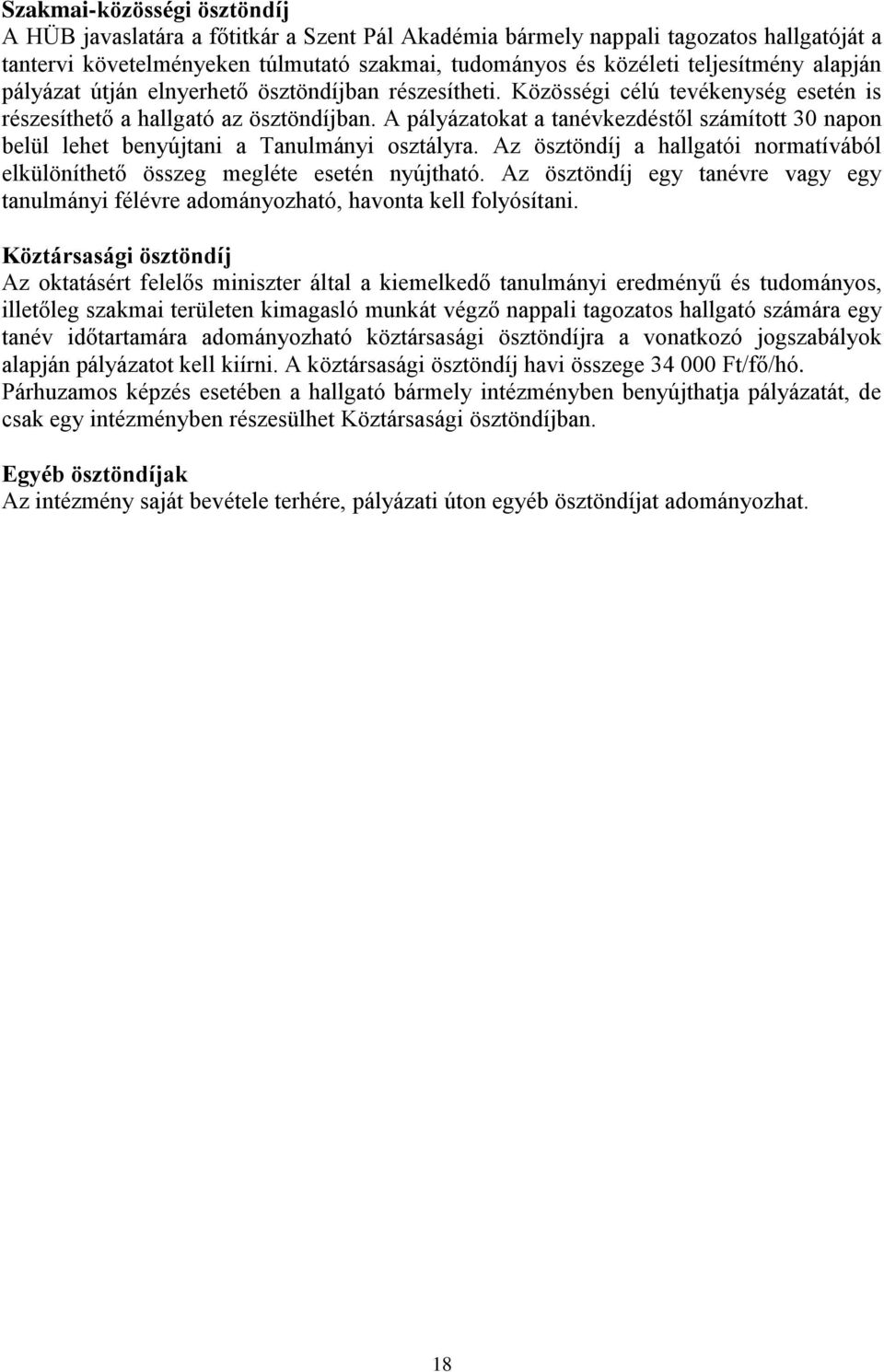 Szakmai-közösségi ösztöndíj
A HÜB javaslatára a főtitkár a Szent Pál Akadémia bármely nappali tagozatos hallgatóját a tantervi követelményeken túlmutató szakmai, tudományos és közéleti teljesítmény alapján pályázat útján elnyerhető ösztöndíjban részesítheti. Közösségi célú tevékenység esetén is részesíthető a hallgató az ösztöndíjban. A pályázatokat a tanévkezdéstől számított 30 napon belül lehet benyújtani a Tanulmányi osztályra. Az ösztöndíj a hallgatói normatívából elkülöníthető összeg megléte esetén nyújtható. Az ösztöndíj egy tanévre vagy egy tanulmányi félévre adományozható, havonta kell folyósítani.

Köztársasági ösztöndíj
Az oktatásért felelős miniszter által a kiemelkedő tanulmányi eredményű és tudományos, illetőleg szakmai területen kimagasló munkát végző nappali tagozatos hallgató számára egy tanév időtartamára adományozható köztársasági ösztöndíjra a vonatkozó jogszabályok alapján pályázatot kell kiírni. A köztársasági ösztöndíj havi összege 34 000 Ft/fő/hó. Párhuzamos képzés esetében a hallgató bármely intézményben benyújthatja pályázatát, de csak egy intézményben részesülhet Köztársasági ösztöndíjban.

Egyéb ösztöndíjak
Az intézmény saját bevétele terhére, pályázati úton egyéb ösztöndíjat adományozhat.

18